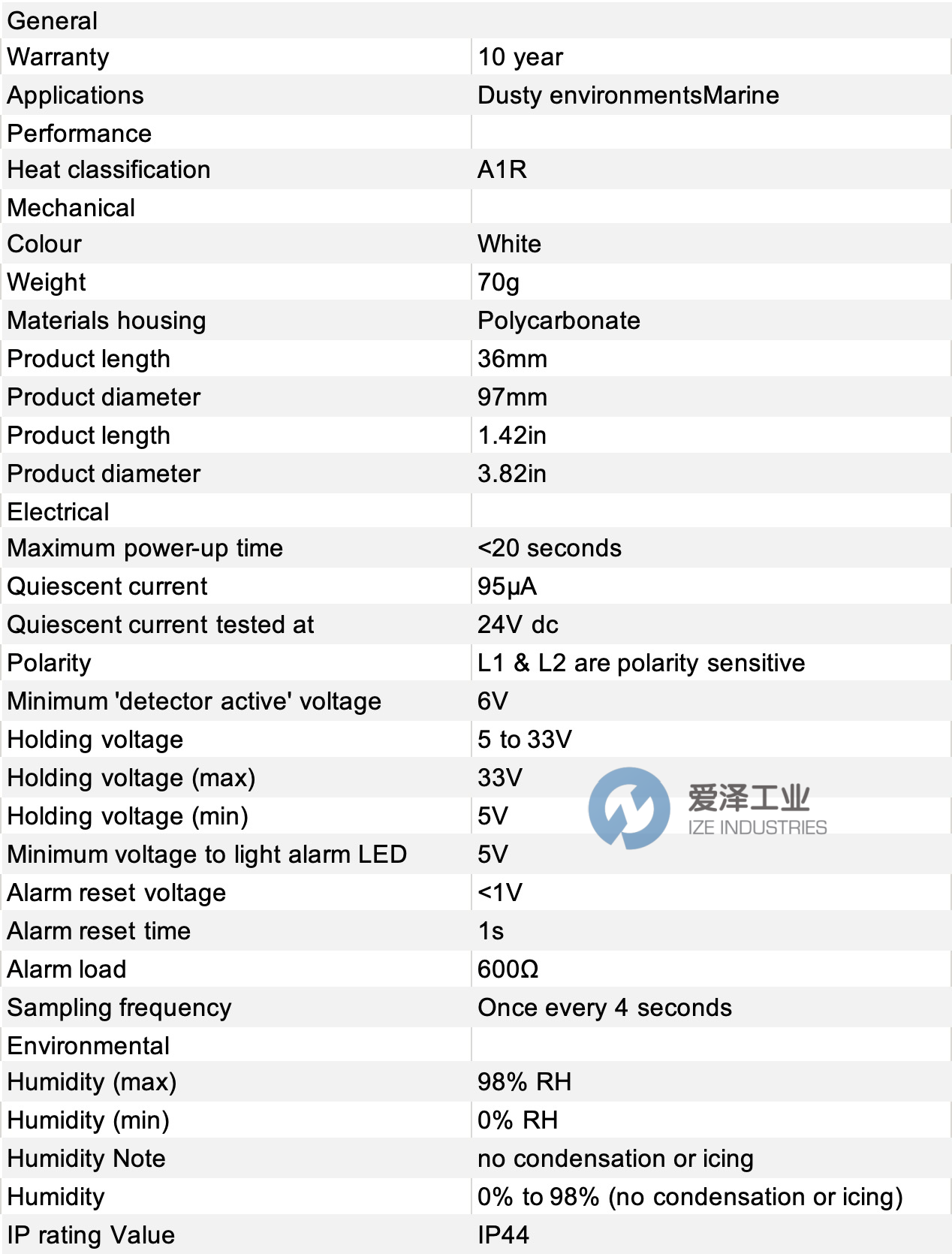 | General | |
|---|---|
| Warranty | 10 year |
| Applications | Dusty environmentsMarine |
| Performance | |
| Heat classification | A1R |
| Mechanical | |
| Colour | White |
| Weight | 70g |
| Materials housing | Polycarbonate |
| Product length | 36mm |
| Product diameter | 97mm |
| Product length | 1.42in |
| Product diameter | 3.82in |
| Electrical | |
| Maximum power-up time | <20 seconds |
| Quiescent current | 95μA |
| Quiescent current tested at | 24V dc |
| Polarity | L1 & L2 are polarity sensitive |
| Minimum 'detector active' voltage | 6V |
| Holding voltage | 5 to 33V |
| Holding voltage (max) | 33V |
| Holding voltage (min) | 5V |
| Minimum voltage to light alarm LED | 5V |
| Alarm reset voltage | <1V |
| Alarm reset time | 1s |
| Alarm load | 600Ω |
| Sampling frequency | Once every 4 seconds |
| Environmental | |
| Humidity (max) | 98% RH |
| Humidity (min) | 0% RH |
| Humidity Note | no condensation or icing |
| Humidity | 0% to 98% (no condensation or icing) |
| IP rating Value | IP44 |

爱泽工业
IZE INDUSTRIES